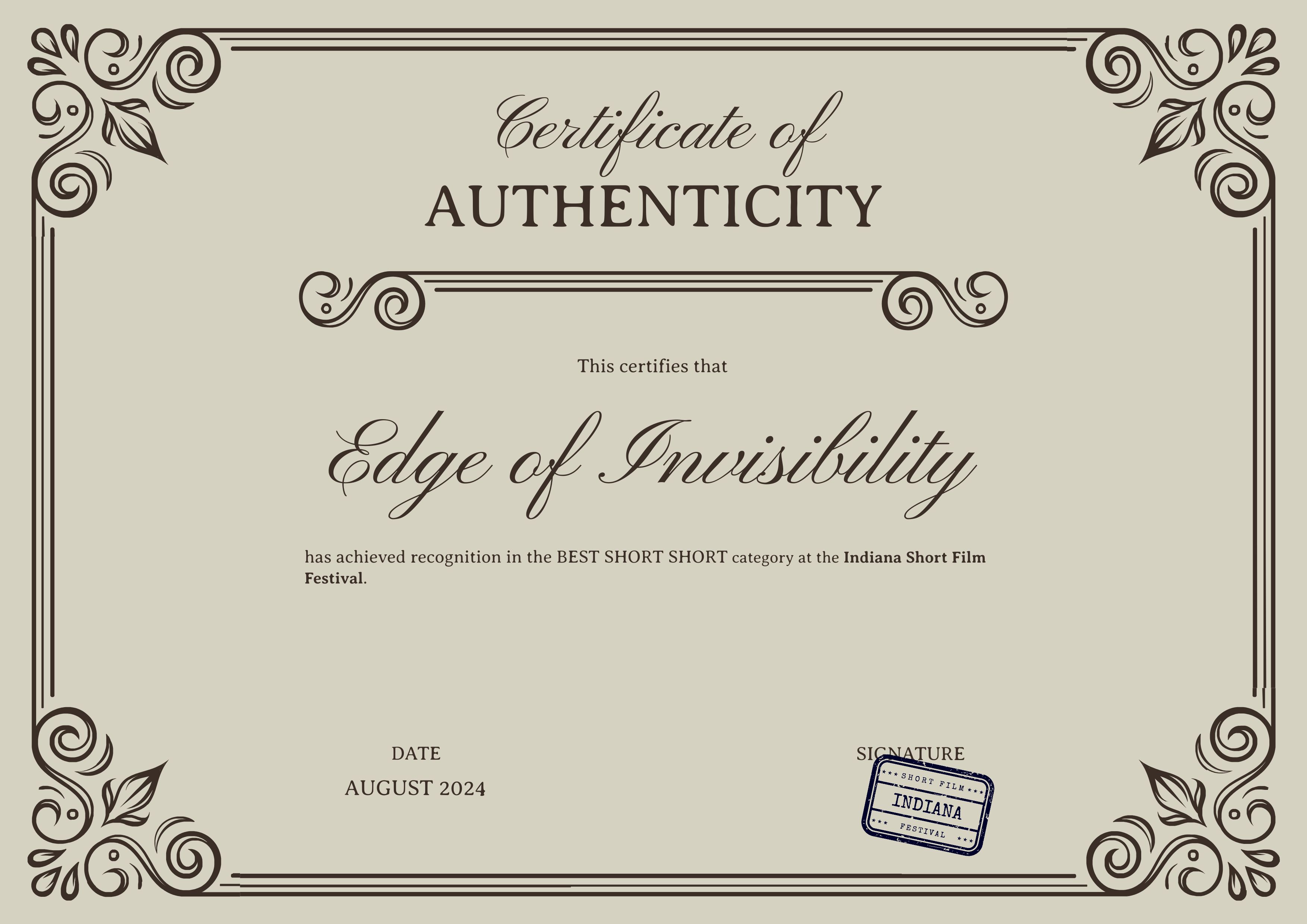 Certificate of
AUTHENTICITY

This certifies that

Edge of Invisibility

has achieved recognition in the BEST SHORT SHORT category at the Indiana Short Film Festival.

DATE
AUGUST 2024

SIGNATURE

SHORT FILM
INDIANA
FESTIVAL